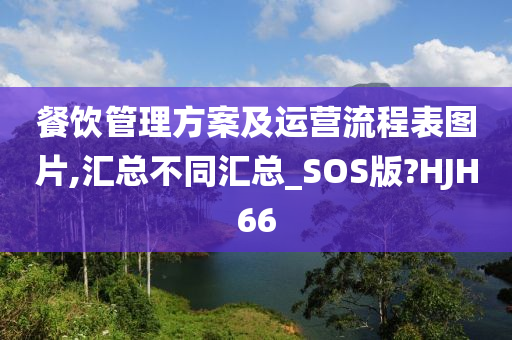 餐饮管理方案及运营流程表图片,汇总不同汇总_SOS版?HJH66